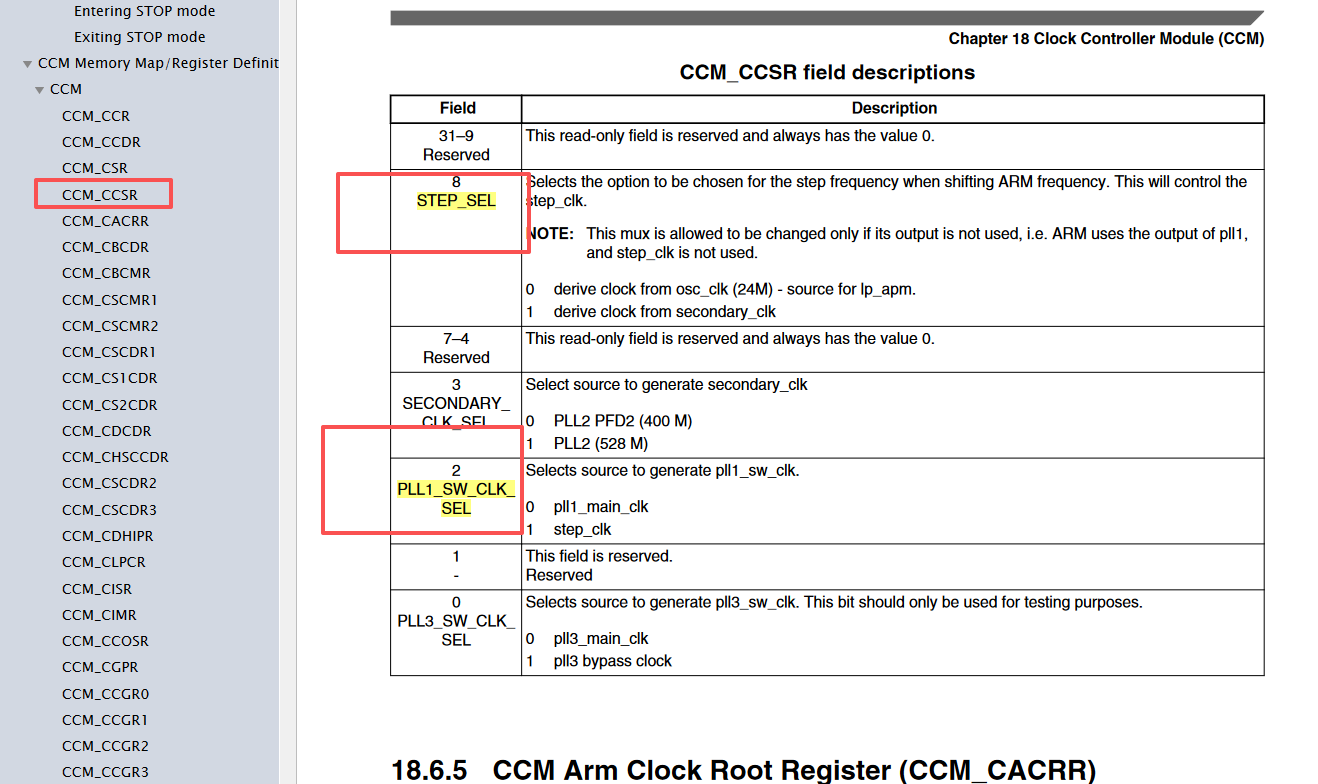 Entering STOP mode
Exiting STOP mode
CCM Memory Map/Register Definit
CCM
CCM_CCR
CCM_CCDR
CCM_CSR
CCM_CCSR
CCM_CACRR
CCM_CBCDR
CCM_CBCMR
CCM_CSCMR1
CCM_CSCMR2
CCM_CSCDR1
CCM_CS1CDR
CCM_CS2CDR
CCM_CDCDR
CCM_CHSCCDR
CCM_CSCDR2
CCM_CSCDR3
CCM_CDHIPR
CCM_CLPCR
CCM_CISR
CCM_CIMR
CCM_CCOSR
CCM_CGPR
CCM_CCGR0
CCM_CCGR1
CCM_CCGR2
CCM_CCGR3

Chapter 18 Clock Controller Module (CCM)

CCM_CCSR field descriptions

| Field | Description |
|---|---|
| 31–9 Reserved | This read-only field is reserved and always has the value 0. |
| 8 STEP_SEL | Selects the option to be chosen for the step frequency when shifting ARM frequency. This will control the step_clk. NOTE: This mux is allowed to be changed only if its output is not used, i.e. ARM uses the output of pll1, and step_clk is not used. 0 derive clock from osc_clk (24M) - source for lp_apm. 1 derive clock from secondary_clk |
| 7–4 Reserved | This read-only field is reserved and always has the value 0. |
| 3 SECONDARY_CLK_SEL | Select source to generate secondary_clk 0 PLL2 PFD2 (400 M) 1 PLL2 (528 M) |
| 2 PLL1_SW_CLK_SEL | Selects source to generate pll1_sw_clk. 0 pll1_main_clk 1 step_clk |
| 1 - | This field is reserved. Reserved |
| 0 PLL3_SW_CLK_SEL | Selects source to generate pll3_sw_clk. This bit should only be used for testing purposes. 0 pll3_main_clk 1 pll3 bypass clock |

18.6.5 CCM Arm Clock Root Register (CCM_CACRR)